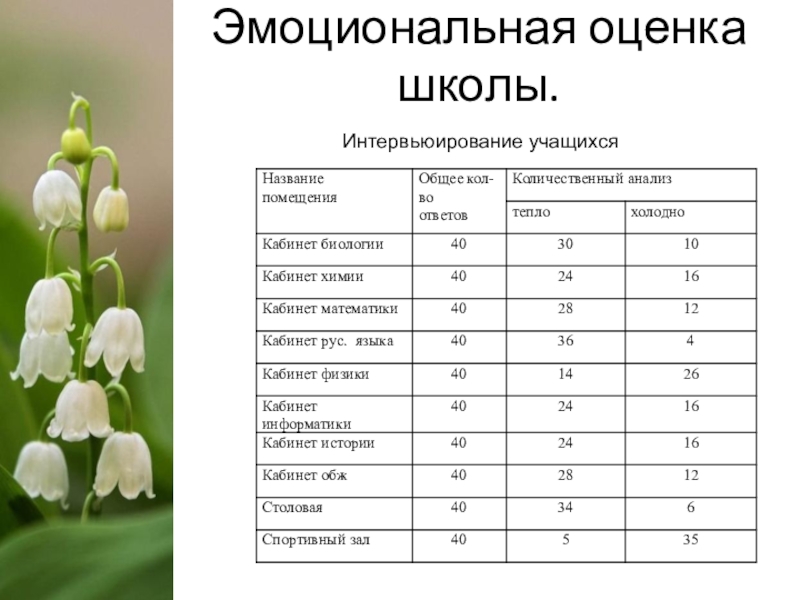 Эмоциональная оценка школы.

Интервьюирование учащихся

| Название помещения | Общее кол-во ответов | Количественный анализ | |
|---|---|---|---|
| | | тепло | холодно |
| Кабинет биологии | 40 | 30 | 10 |
| Кабинет химии | 40 | 24 | 16 |
| Кабинет математики | 40 | 28 | 12 |
| Кабинет рус. языка | 40 | 36 | 4 |
| Кабинет физики | 40 | 14 | 26 |
| Кабинет информатики | 40 | 24 | 16 |
| Кабинет истории | 40 | 24 | 16 |
| Кабинет обж | 40 | 28 | 12 |
| Столовая | 40 | 34 | 6 |
| Спортивный зал | 40 | 5 | 35 |